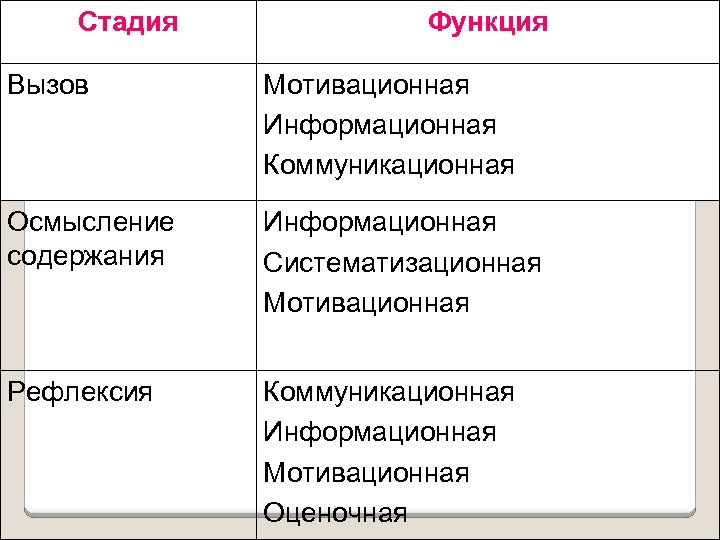 | Стадия | Функция |
|---|---|
| Вызов | Мотивационная Информационная Коммуникационная |
| Осмысление содержания | Информационная Систематизационная Мотивационная |
| Рефлексия | Коммуникационная Информационная Мотивационная Оценочная |